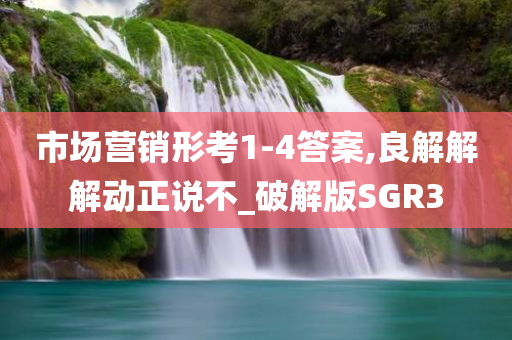 市场营销形考1-4答案,良解解解动正说不_破解版SGR3